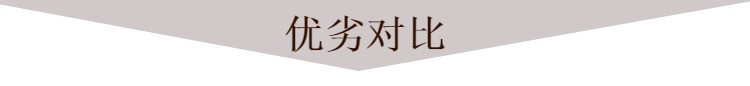 优劣对比